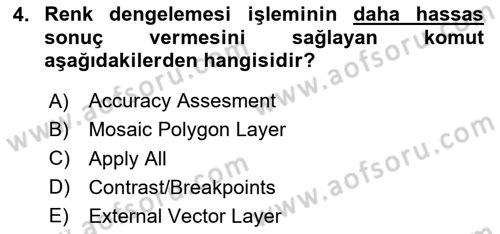 4. Renk dengelemesi işleminin daha hassas sonuç vermesini sağlayan komut aşağıdakilerden hangisidir?

A) Accuracy Assesment
B) Mosaic Polygon Layer
C) Apply All
D) Contrast/Breakpoints
E) External Vector Layer

www.aofsoru.com
www.aofsoru.com
www.aofsoru.com
www.aofsoru.com